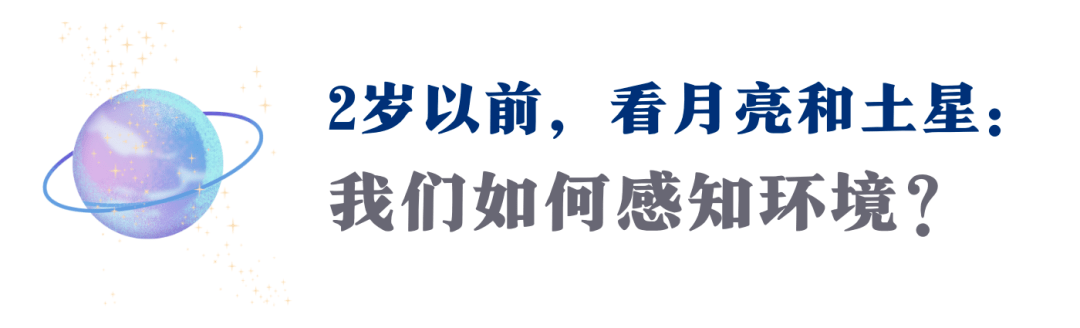 2岁以前，看月亮和土星：
我们如何感知环境？